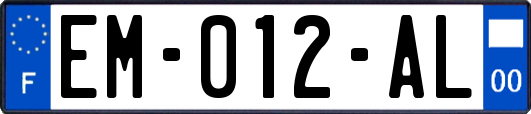 F
EM-012-AL
00